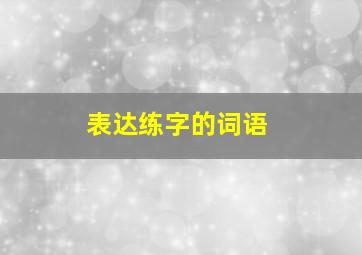 表达练字的词语